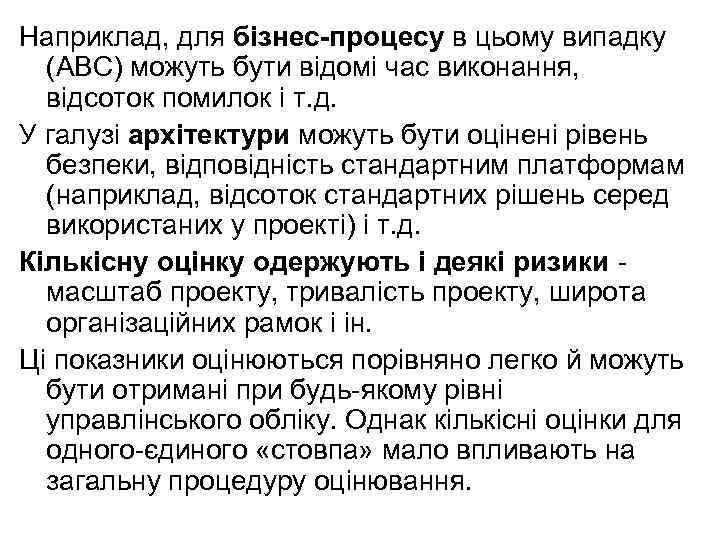 Наприклад, для бізнес-процесу в цьому випадку (ABC) можуть бути відомі час виконання, відсоток помилок і т.д.

У галузі архітектури можуть бути оцінені рівень безпеки, відповідність стандартним платформам (наприклад, відсоток стандартних рішень серед використаних у проекті) і т.д.

Кількісну оцінку одержують і деякі ризики - масштаб проекту, тривалість проекту, широта організаційних рамок і ін.

Ці показники оцінюються порівняно легко й можуть бути отримані при будь-якому рівні управлінського обліку. Однак кількісні оцінки для одного-єдиного «стовпа» мало впливають на загальну процедуру оцінювання.